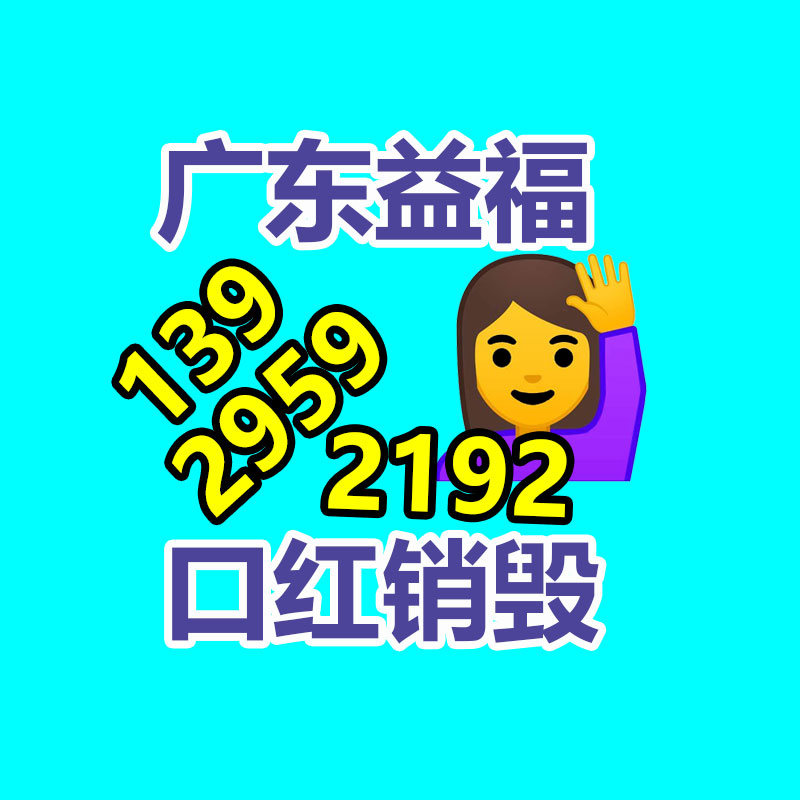 广东益福

139
2959
2192

口红销毁